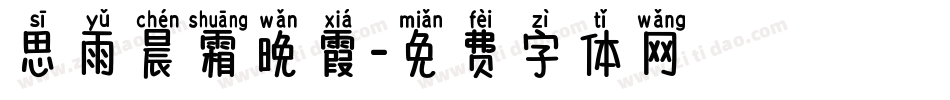 sī yǔ chén shuāng wǎn xiá miǎn fèi zì tǐ wǎng
思雨晨霜晚霞-免费字体网